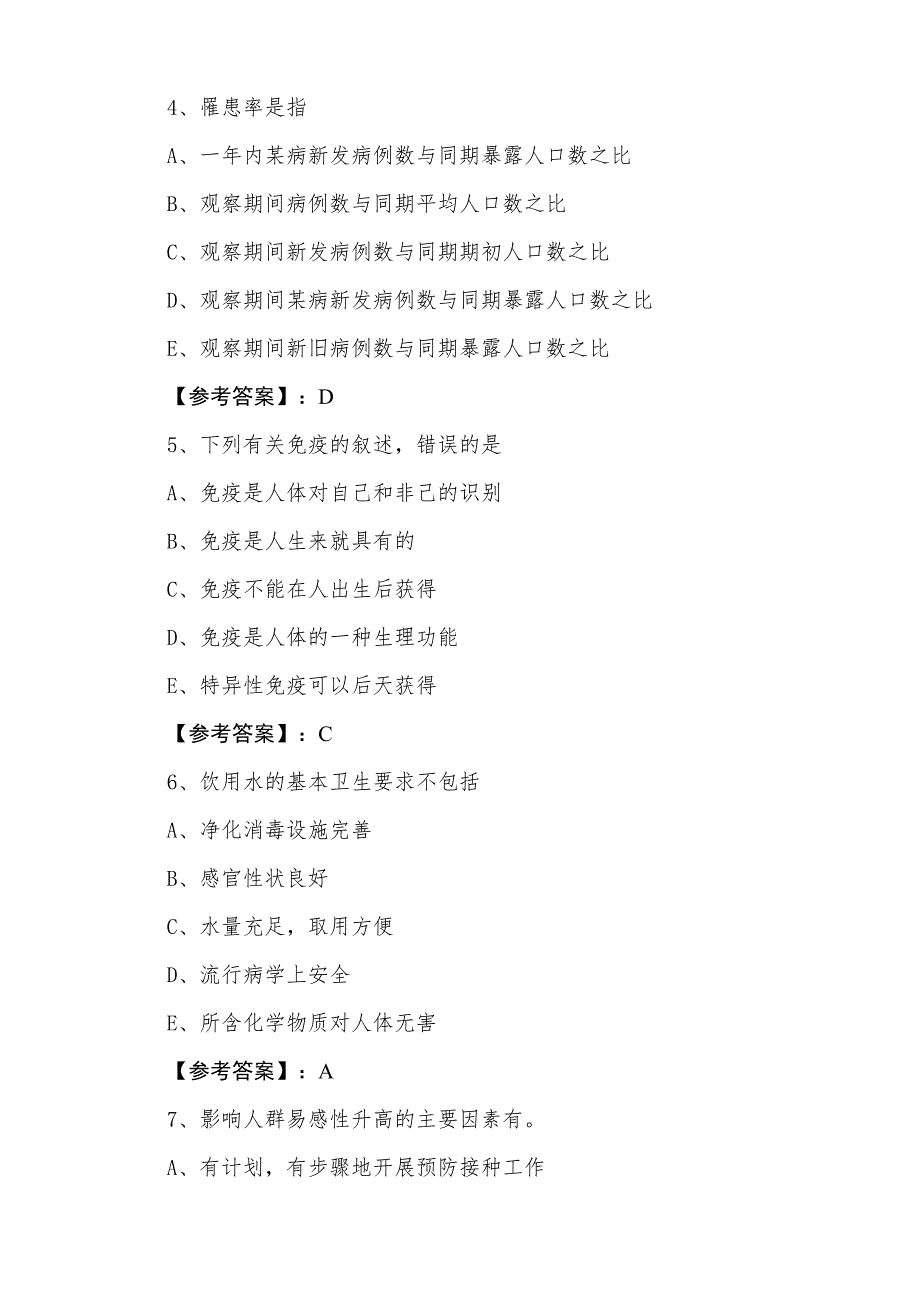 4、罹患率是指

A、一年内某病新发病例数与同期暴露人口数之比

B、观察期间病例数与同期平均人口数之比

C、观察期间新发病例数与同期期初人口数之比

D、观察期间某病新发病例数与同期暴露人口数之比

E、观察期间新旧病例数与同期暴露人口数之比

【参考答案】：D

5、下列有关免疫的叙述，错误的是

A、免疫是人体对自己和非己的识别

B、免疫是人生来就具有的

C、免疫不能在人出生后获得

D、免疫是人体的一种生理功能

E、特异性免疫可以后天获得

【参考答案】：C

6、饮用水的基本卫生要求不包括

A、净化消毒设施完善

B、感官性状良好

C、水量充足，取用方便

D、流行病学上安全

E、所含化学物质对人体无害

【参考答案】：A

7、影响人群易感性升高的主要因素有。

A、有计划，有步骤地开展预防接种工作